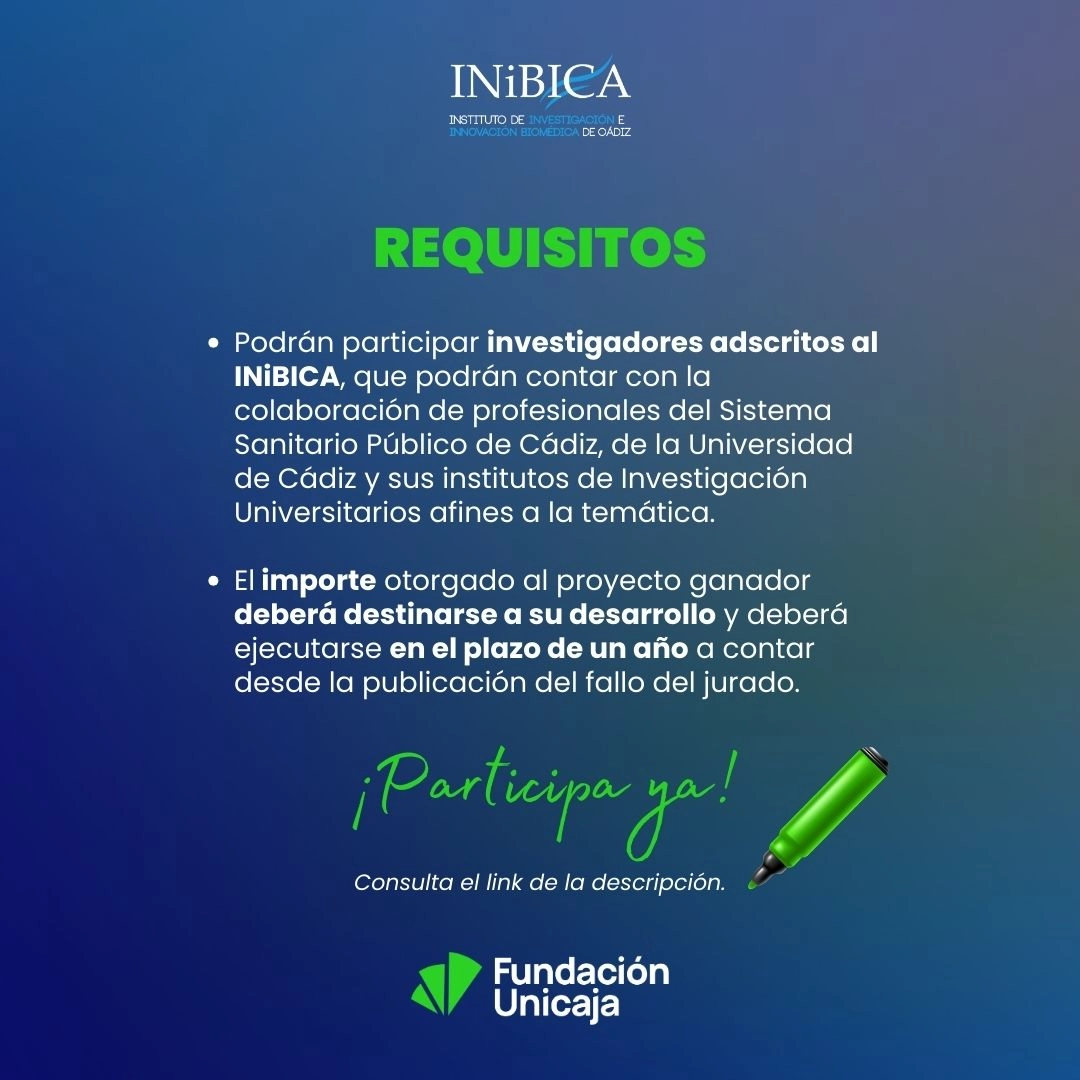 INiBICA
INSTITUTO DE INVESTIGACIÓN E
INNOVACIÓN BIOMÉDICA DE CÁDIZ

REQUISITOS

• Podrán participar investigadores adscritos al INiBICA, que podrán contar con la colaboración de profesionales del Sistema Sanitario Público de Cádiz, de la Universidad de Cádiz y sus institutos de Investigación Universitarios afines a la temática.

• El importe otorgado al proyecto ganador deberá destinarse a su desarrollo y deberá ejecutarse en el plazo de un año a contar desde la publicación del fallo del jurado.

¡Participa ya!

Consulta el link de la descripción.

Fundación
Unicaja